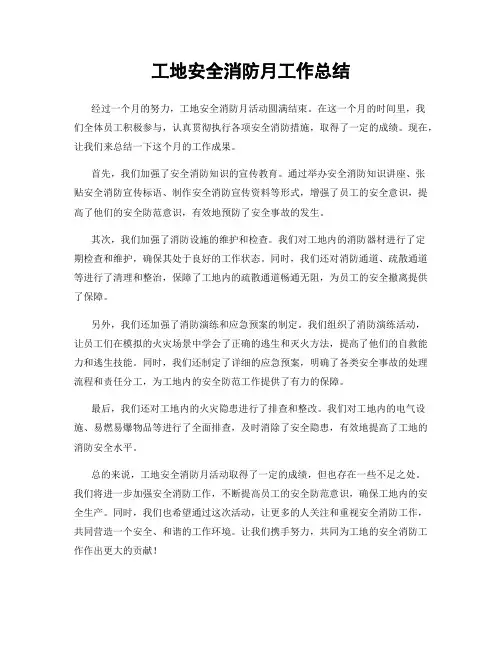 工地安全消防月工作总结

经过一个月的努力，工地安全消防月活动圆满结束。在这一个月的时间里，我们全体员工积极参与，认真贯彻执行各项安全消防措施，取得了一定的成绩。现在，让我们来总结一下这个月的工作成果。

首先，我们加强了安全消防知识的宣传教育。通过举办安全消防知识讲座、张贴安全消防宣传标语、制作安全消防宣传资料等形式，增强了员工的安全意识，提高了他们的安全防范意识，有效地预防了安全事故的发生。

其次，我们加强了消防设施的维护和检查。我们对工地内的消防器材进行了定期检查和维护，确保其处于良好的工作状态。同时，我们还对消防通道、疏散通道等进行了清理和整治，保障了工地内的疏散通道畅通无阻，为员工的安全撤离提供了保障。

另外，我们还加强了消防演练和应急预案的制定。我们组织了消防演练活动，让员工们在模拟的火灾场景中学会了正确的逃生和灭火方法，提高了他们的自救能力和逃生技能。同时，我们还制定了详细的应急预案，明确了各类安全事故的处理流程和责任分工，为工地内的安全防范工作提供了有力的保障。

最后，我们还对工地内的火灾隐患进行了排查和整改。我们对工地内的电气设施、易燃易爆物品等进行了全面排查，及时消除了安全隐患，有效地提高了工地的消防安全水平。

总的来说，工地安全消防月活动取得了一定的成绩，但也存在一些不足之处。我们将进一步加强安全消防工作，不断提高员工的安全防范意识，确保工地内的安全生产。同时，我们也希望通过这次活动，让更多的人关注和重视安全消防工作，共同营造一个安全、和谐的工作环境。让我们携手努力，共同为工地的安全消防工作作出更大的贡献！